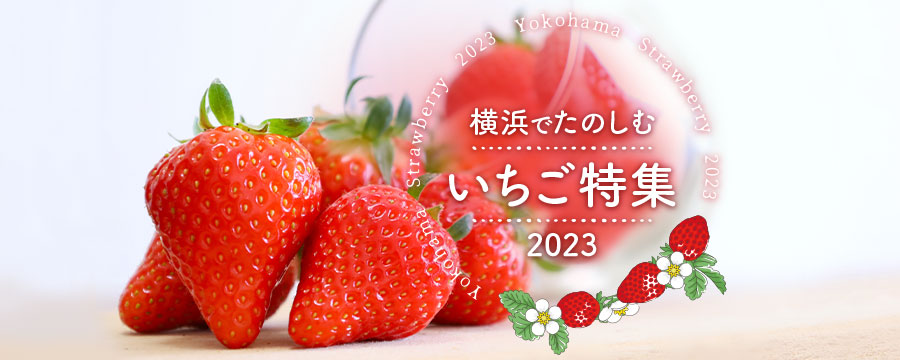 Yokohama Strawberry 2023 Yokohama Strawberry 2023

横浜でたのしむ
いちご特集
2023